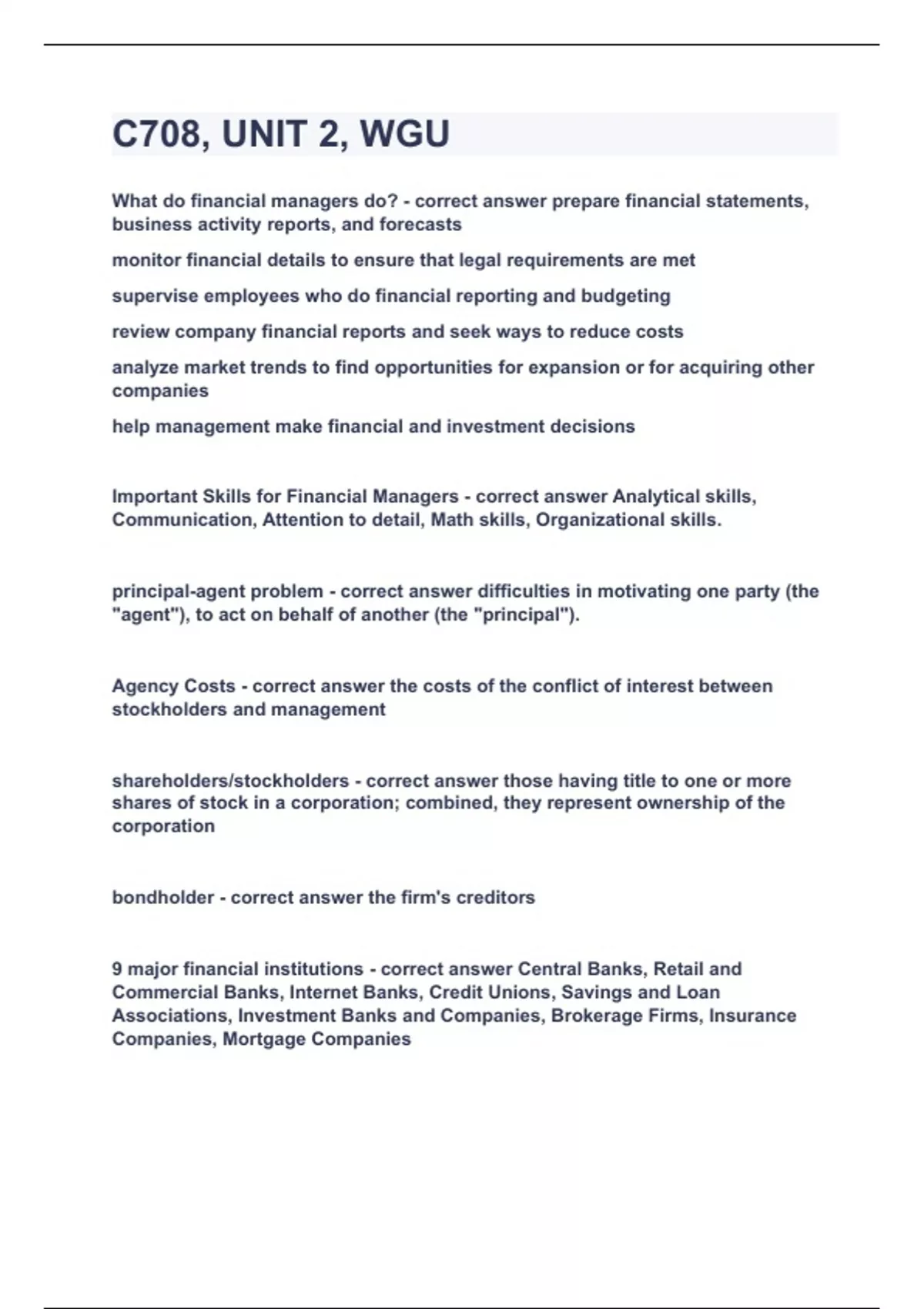 C708, UNIT 2, WGU

What do financial managers do? - correct answer prepare financial statements, business activity reports, and forecasts

monitor financial details to ensure that legal requirements are met

supervise employees who do financial reporting and budgeting

review company financial reports and seek ways to reduce costs

analyze market trends to find opportunities for expansion or for acquiring other companies

help management make financial and investment decisions

Important Skills for Financial Managers - correct answer Analytical skills, Communication, Attention to detail, Math skills, Organizational skills.

principal-agent problem - correct answer difficulties in motivating one party (the "agent"), to act on behalf of another (the "principal").

Agency Costs - correct answer the costs of the conflict of interest between stockholders and management

shareholders/stockholders - correct answer those having title to one or more shares of stock in a corporation; combined, they represent ownership of the corporation

bondholder - correct answer the firm's creditors

9 major financial institutions - correct answer Central Banks, Retail and Commercial Banks, Internet Banks, Credit Unions, Savings and Loan Associations, Investment Banks and Companies, Brokerage Firms, Insurance Companies, Mortgage Companies